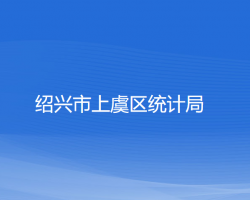 绍兴市上虞区统计局